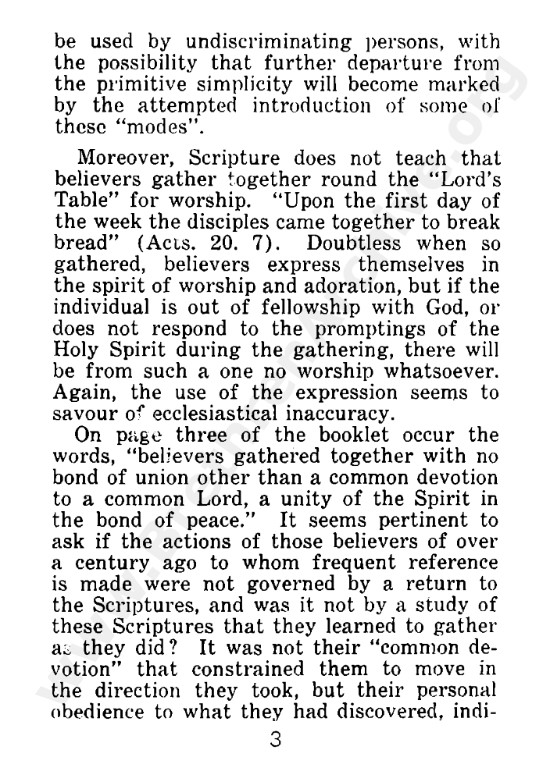 be used by undiscriminating persons, with the possibility that further departure from the primitive simplicity will become marked by the attempted introduction of some of these "modes".

Moreover, Scripture does not teach that believers gather together round the "Lord's Table" for worship. "Upon the first day of the week the disciples came together to break bread" (Acts. 20. 7). Doubtless when so gathered, believers express themselves in the spirit of worship and adoration, but if the individual is out of fellowship with God, or does not respond to the promptings of the Holy Spirit during the gathering, there will be from such a one no worship whatsoever. Again, the use of the expression seems to savour of ecclesiastical inaccuracy.

On page three of the booklet occur the words, "believers gathered together with no bond of union other than a common devotion to a common Lord, a unity of the Spirit in the bond of peace." It seems pertinent to ask if the actions of those believers of over a century ago to whom frequent reference is made were not governed by a return to the Scriptures, and was it not by a study of these Scriptures that they learned to gather as they did? It was not their "common devotion" that constrained them to move in the direction they took, but their personal obedience to what they had discovered, indi-

3